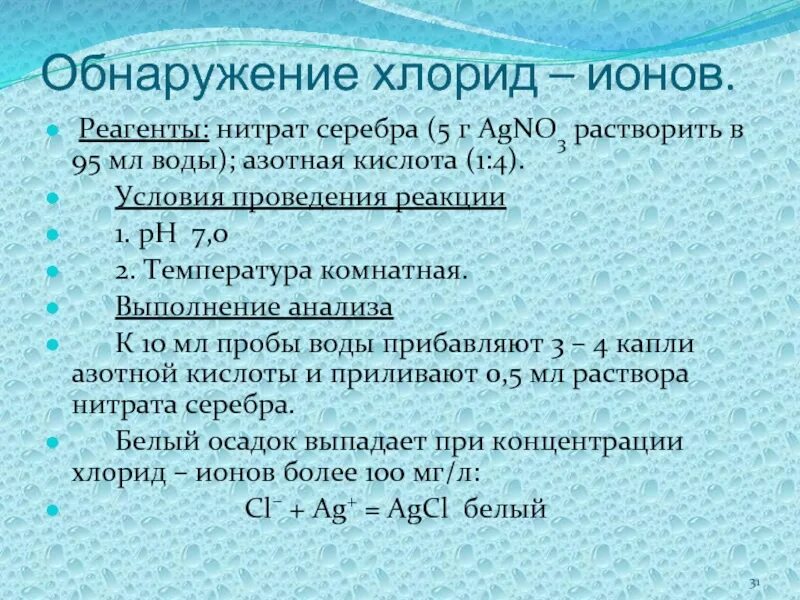 Обнаружение хлорид – ионов.

Реагенты: нитрат серебра (5 г $AgNO_3$ растворить в 95 мл воды); азотная кислота (1:4).

Условия проведения реакции

1. рН 7,0

2. Температура комнатная.

Выполнение анализа

К 10 мл пробы воды прибавляют 3 – 4 капли азотной кислоты и приливают 0,5 мл раствора нитрата серебра.

Белый осадок выпадает при концентрации хлорид – ионов более 100 мг/л:

$Cl^- + Ag^+ = AgCl$ белый

31